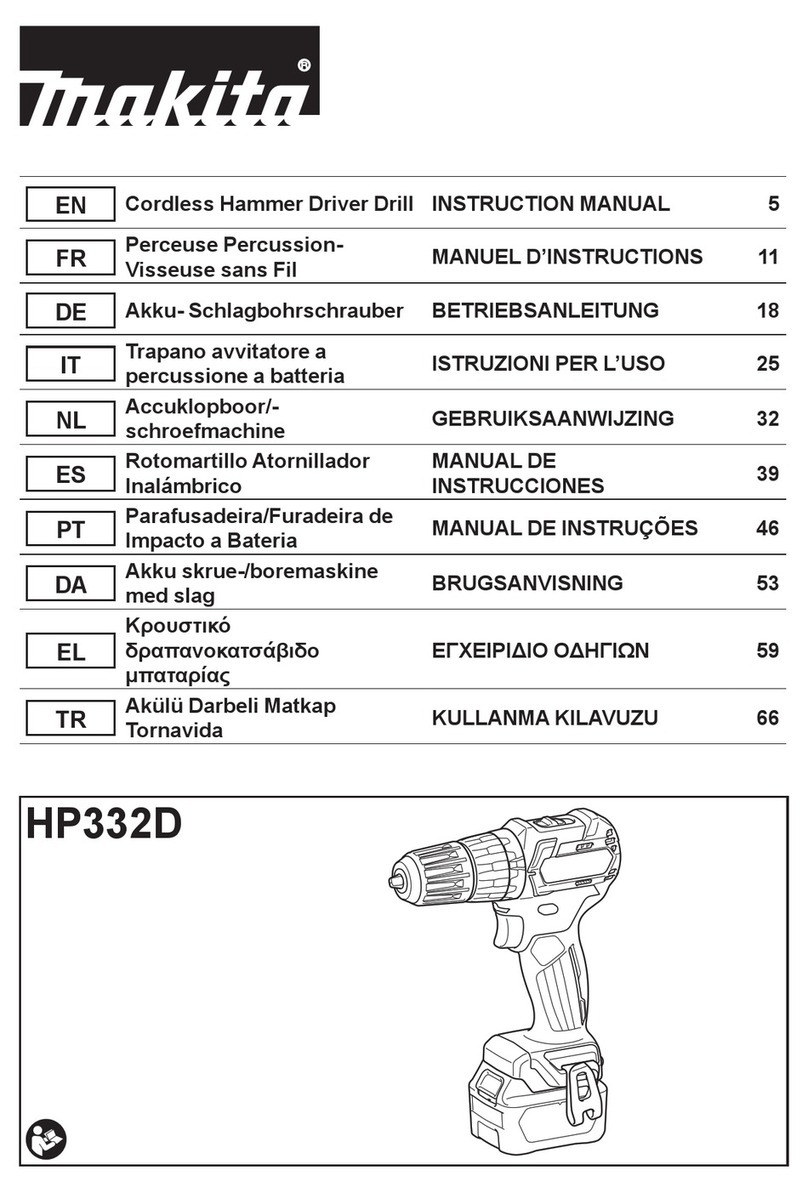 makita®

| EN | Cordless Hammer Driver Drill | INSTRUCTION MANUAL | 5 |
|---|---|---|---|
| FR | Perceuse Percussion-Visseuse sans Fil | MANUEL D'INSTRUCTIONS | 11 |
| DE | Akku- Schlagbohrschrauber | BETRIEBSANLEITUNG | 18 |
| IT | Trapano avvitatore a percussione a batteria | ISTRUZIONI PER L'USO | 25 |
| NL | Accuklopboor/-schroefmachine | GEBRUIKSAANWIJZING | 32 |
| ES | Rotomartillo Atornillador Inalámbrico | MANUAL DE INSTRUCCIONES | 39 |
| PT | Parafusadeira/Furadeira de Impacto a Bateria | MANUAL DE INSTRUÇÕES | 46 |
| DA | Akku skrue-/boremaskine med slag | BRUGSANVISNING | 53 |
| EL | Κρουστικό δραπανοκατσάβιδο μπαταρίας | ΕΓΧΕΙΡΙΔΙΟ ΟΔΗΓΙΩΝ | 59 |
| TR | Akülü Darbeli Matkap Tornavida | KULLANMA KILAVUZU | 66 |

HP332D